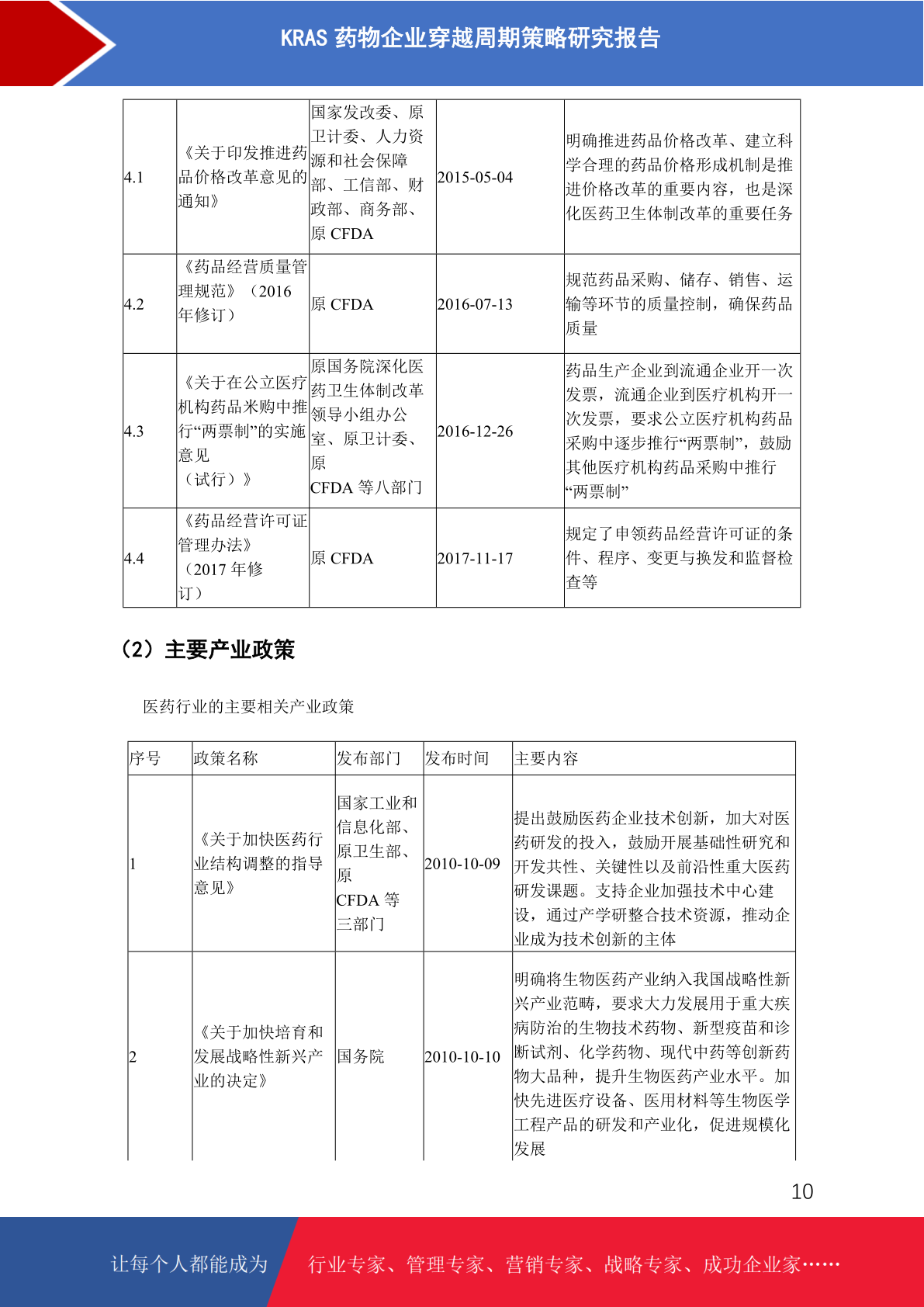 KRAS 药物企业穿越周期策略研究报告

| 4.1 | 《关于印发推进药品价格改革意见的通知》 | 国家发改委、原卫计委、人力资源和社会保障部、工信部、财政部、商务部、原 CFDA | 2015-05-04 | 明确推进药品价格改革、建立科学合理的药品价格形成机制是推进价格改革的重要内容，也是深化医药卫生体制改革的重要任务 |
|---|---|---|---|---|
| 4.2 | 《药品经营质量管理规范》（2016 年修订） | 原 CFDA | 2016-07-13 | 规范药品采购、储存、销售、运输等环节的质量控制，确保药品质量 |
| 4.3 | 《关于在公立医疗机构药品米购中推行“两票制”的实施意见（试行）》 | 原国务院深化医药卫生体制改革领导小组办公室、原卫计委、原 CFDA 等八部门 | 2016-12-26 | 药品生产企业到流通企业开一次发票，流通企业到医疗机构开一次发票，要求公立医疗机构药品采购中逐步推行“两票制”，鼓励其他医疗机构药品采购中推行“两票制” |
| 4.4 | 《药品经营许可证管理办法》（2017 年修订） | 原 CFDA | 2017-11-17 | 规定了申领药品经营许可证的条件、程序、变更与换发和监督检查等 |

（2）主要产业政策

医药行业的主要相关产业政策

| 序号 | 政策名称 | 发布部门 | 发布时间 | 主要内容 |
|---|---|---|---|---|
| 1 | 《关于加快医药行业结构调整的指导意见》 | 国家工业和信息化部、原卫生部、原 CFDA 等三部门 | 2010-10-09 | 提出鼓励医药企业技术创新，加大对医药研发的投入，鼓励开展基础性研究和开发共性、关键性以及前沿性重大医药研发课题。支持企业加强技术中心建设，通过产学研整合技术资源，推动企业成为技术创新的主体 |
| 2 | 《关于加快培育和发展战略性新兴产业的决定》 | 国务院 | 2010-10-10 | 明确将生物医药产业纳入我国战略性新兴产业范畴，要求大力发展用于重大疾病防治的生物技术药物、新型疫苗和诊断试剂、化学药物、现代中药等创新药物大品种，提升生物医药产业水平。加快先进医疗设备、医用材料等生物医学工程产品的研发和产业化，促进规模化发展 |

10

让每个人都能成为　行业专家、管理专家、营销专家、战略专家、成功企业家……